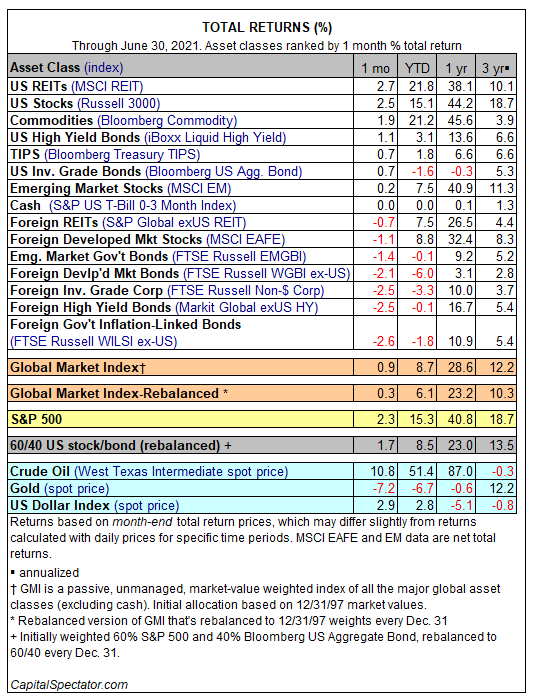 TOTAL RETURNS (%)

Through June 30, 2021. Asset classes ranked by 1 month % total return

| Asset Class (index) | 1 mo | YTD | 1 yr | 3 yr▪ |
|---|---|---|---|---|
| US REITs (MSCI REIT) | 2.7 | 21.8 | 38.1 | 10.1 |
| US Stocks (Russell 3000) | 2.5 | 15.1 | 44.2 | 18.7 |
| Commodities (Bloomberg Commodity) | 1.9 | 21.2 | 45.6 | 3.9 |
| US High Yield Bonds (iBoxx Liquid High Yield) | 1.1 | 3.1 | 13.6 | 6.6 |
| TIPS (Bloomberg Treasury TIPS) | 0.7 | 1.8 | 6.6 | 6.6 |
| US Inv. Grade Bonds (Bloomberg US Agg. Bond) | 0.7 | -1.6 | -0.3 | 5.3 |
| Emerging Market Stocks (MSCI EM) | 0.2 | 7.5 | 40.9 | 11.3 |
| Cash (S&P US T-Bill 0-3 Month Index) | 0.0 | 0.0 | 0.1 | 1.3 |
| Foreign REITs (S&P Global exUS REIT) | -0.7 | 7.5 | 26.5 | 4.4 |
| Foreign Developed Mkt Stocks (MSCI EAFE) | -1.1 | 8.8 | 32.4 | 8.3 |
| Emg. Market Gov't Bonds (FTSE Russell EMGBI) | -1.4 | -0.1 | 9.2 | 5.2 |
| Foreign Devlp'd Mkt Bonds (FTSE Russell WGBI ex-US) | -2.1 | -6.0 | 3.1 | 2.8 |
| Foreign Inv. Grade Corp (FTSE Russell Non-$ Corp) | -2.5 | -3.3 | 10.0 | 3.7 |
| Foreign High Yield Bonds (Markit Global exUS HY) | -2.5 | -0.1 | 16.7 | 5.4 |
| Foreign Gov't Inflation-Linked Bonds (FTSE Russell WILSI ex-US) | -2.6 | -1.8 | 10.9 | 5.4 |
| Global Market Index† | 0.9 | 8.7 | 28.6 | 12.2 |
| Global Market Index-Rebalanced * | 0.3 | 6.1 | 23.2 | 10.3 |
| S&P 500 | 2.3 | 15.3 | 40.8 | 18.7 |
| 60/40 US stock/bond (rebalanced) + | 1.7 | 8.5 | 23.0 | 13.5 |
| Crude Oil (West Texas Intermediate spot price) | 10.8 | 51.4 | 87.0 | -0.3 |
| Gold (spot price) | -7.2 | -6.7 | -0.6 | 12.2 |
| US Dollar Index (spot price) | 2.9 | 2.8 | -5.1 | -0.8 |

Returns based on month-end total return prices, which may differ slightly from returns calculated with daily prices for specific time periods. MSCI EAFE and EM data are net total returns.

▪ annualized
† GMI is a passive, unmanaged, market-value weighted index of all the major global asset classes (excluding cash). Initial allocation based on 12/31/97 market values.
* Rebalanced version of GMI that's rebalanced to 12/31/97 weights every Dec. 31
+ Initially weighted 60% S&P 500 and 40% Bloomberg US Aggregate Bond, rebalanced to 60/40 every Dec. 31.

CapitalSpectator.com